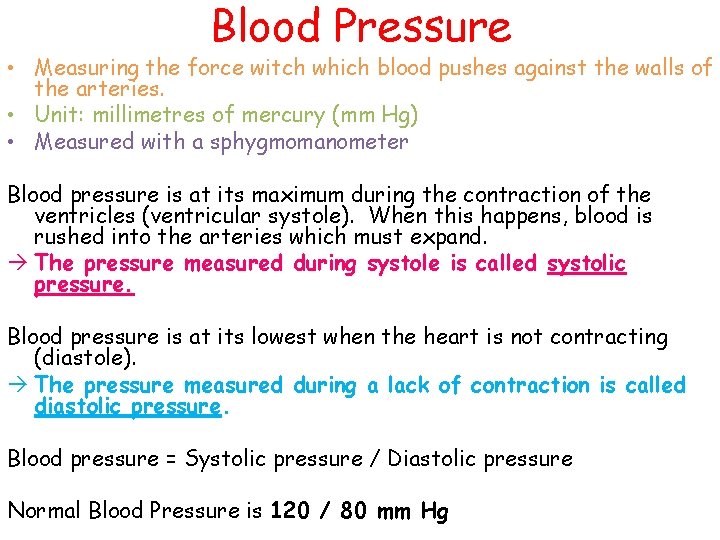 Blood Pressure

• Measuring the force witch which blood pushes against the walls of the arteries.
• Unit: millimetres of mercury (mm Hg)
• Measured with a sphygmomanometer

Blood pressure is at its maximum during the contraction of the ventricles (ventricular systole). When this happens, blood is rushed into the arteries which must expand.

→ The pressure measured during systole is called systolic pressure.

Blood pressure is at its lowest when the heart is not contracting (diastole).

→ The pressure measured during a lack of contraction is called diastolic pressure.

Blood pressure = Systolic pressure / Diastolic pressure

Normal Blood Pressure is 120 / 80 mm Hg